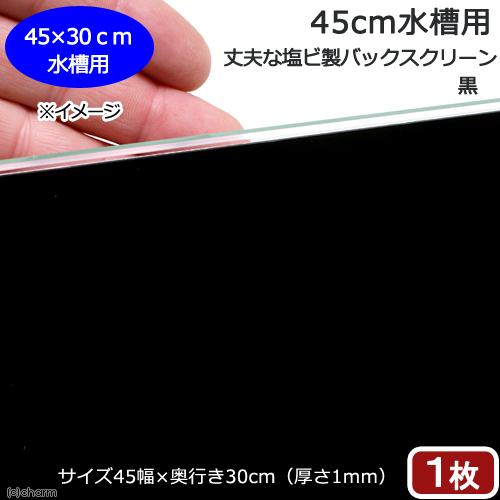 45×30ｃｍ
水槽用

※イメージ

45cm水槽用
丈夫な塩ビ製バックスクリーン
黒

サイズ45幅×奥行き30cm（厚さ1mm）

1枚

(c)charm